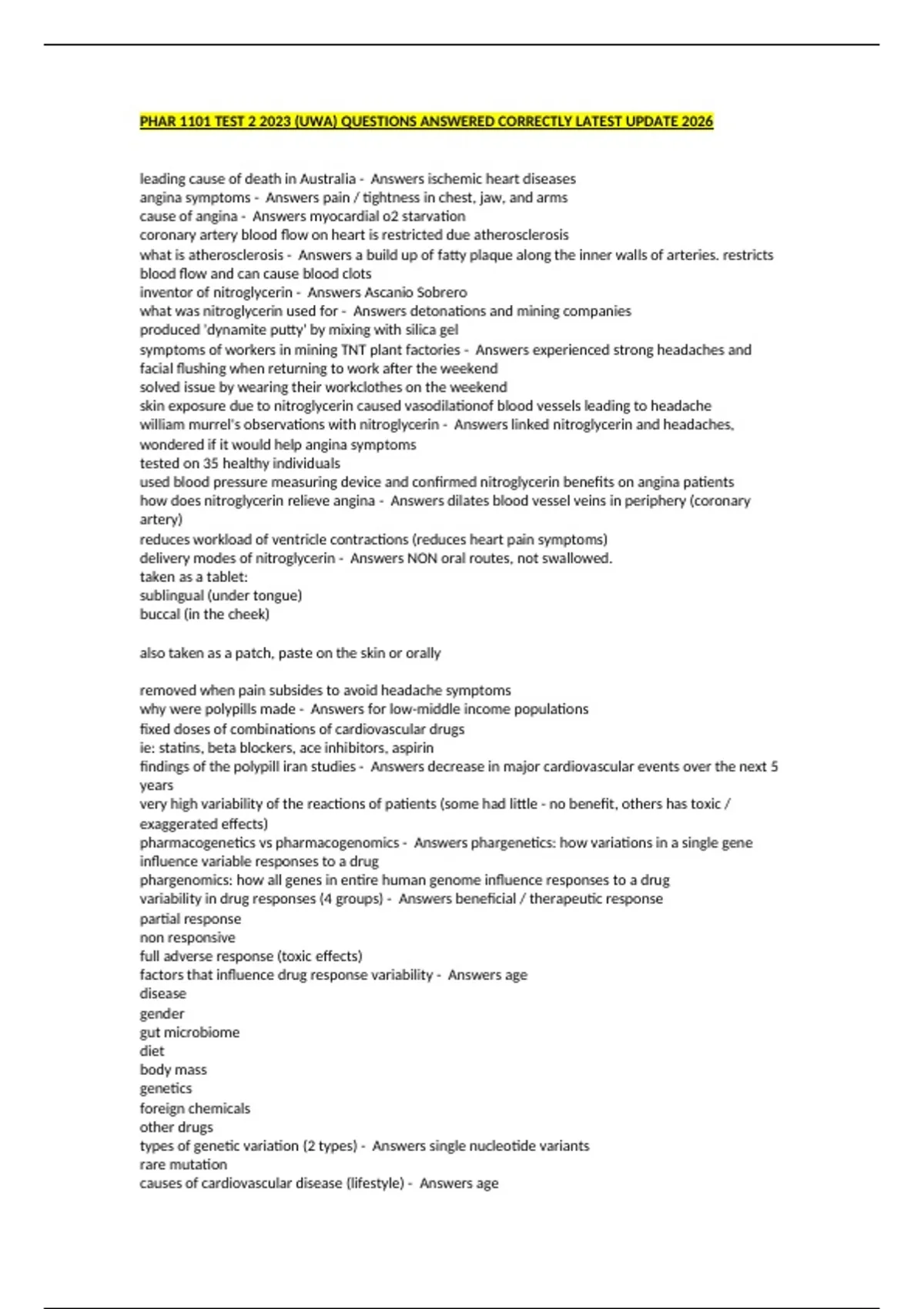 PHAR 1101 TEST 2 2023 (UWA) QUESTIONS ANSWERED CORRECTLY LATEST UPDATE 2026

leading cause of death in Australia - Answers ischemic heart diseases
angina symptoms - Answers pain / tightness in chest, jaw, and arms
cause of angina - Answers myocardial o2 starvation
coronary artery blood flow on heart is restricted due atherosclerosis
what is atherosclerosis - Answers a build up of fatty plaque along the inner walls of arteries. restricts blood flow and can cause blood clots
inventor of nitroglycerin - Answers Ascanio Sobrero
what was nitroglycerin used for - Answers detonations and mining companies
produced 'dynamite putty' by mixing with silica gel
symptoms of workers in mining TNT plant factories - Answers experienced strong headaches and facial flushing when returning to work after the weekend
solved issue by wearing their workclothes on the weekend
skin exposure due to nitroglycerin caused vasodilationof blood vessels leading to headache
william murrel's observations with nitroglycerin - Answers linked nitroglycerin and headaches, wondered if it would help angina symptoms
tested on 35 healthy individuals
used blood pressure measuring device and confirmed nitroglycerin benefits on angina patients
how does nitroglycerin relieve angina - Answers dilates blood vessel veins in periphery (coronary artery)
reduces workload of ventricle contractions (reduces heart pain symptoms)
delivery modes of nitroglycerin - Answers NON oral routes, not swallowed.
taken as a tablet:
sublingual (under tongue)
buccal (in the cheek)

also taken as a patch, paste on the skin or orally

removed when pain subsides to avoid headache symptoms
why were polypills made - Answers for low-middle income populations
fixed doses of combinations of cardiovascular drugs
ie: statins, beta blockers, ace inhibitors, aspirin
findings of the polypill iran studies - Answers decrease in major cardiovascular events over the next 5 years
very high variability of the reactions of patients (some had little - no benefit, others has toxic / exaggerated effects)
pharmacogenetics vs pharmacogenomics - Answers phargenetics: how variations in a single gene influence variable responses to a drug
phargenomics: how all genes in entire human genome influence responses to a drug
variability in drug responses (4 groups) - Answers beneficial / therapeutic response
partial response
non responsive
full adverse response (toxic effects)
factors that influence drug response variability - Answers age
disease
gender
gut microbiome
diet
body mass
genetics
foreign chemicals
other drugs
types of genetic variation (2 types) - Answers single nucleotide variants
rare mutation
causes of cardiovascular disease (lifestyle) - Answers age